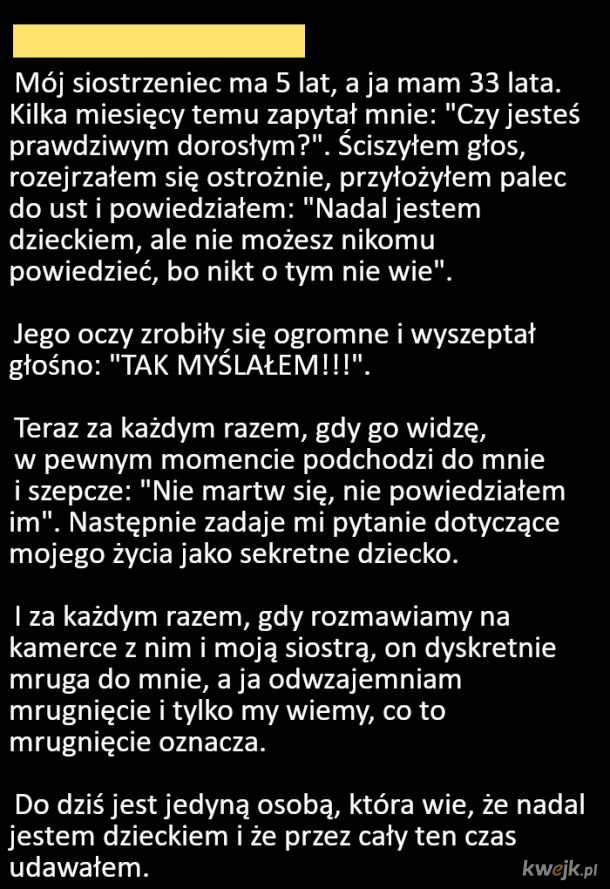 Mój siostrzeniec ma 5 lat, a ja mam 33 lata. Kilka miesięcy temu zapytał mnie: "Czy jesteś prawdziwym dorosłym?". Ściszyłem głos, rozejrzałem się ostrożnie, przyłożyłem palec do ust i powiedziałem: "Nadal jestem dzieckiem, ale nie możesz nikomu powiedzieć, bo nikt o tym nie wie".

Jego oczy zrobiły się ogromne i wyszeptał głośno: "TAK MYŚLAŁEM!!!".

Teraz za każdym razem, gdy go widzę, w pewnym momencie podchodzi do mnie i szepcze: "Nie martw się, nie powiedziałem im". Następnie zadaje mi pytanie dotyczące mojego życia jako sekretne dziecko.

I za każdym razem, gdy rozmawiamy na kamerce z nim i moją siostrą, on dyskretnie mruga do mnie, a ja odwzajemniam mrugnięcie i tylko my wiemy, co to mrugnięcie oznacza.

Do dziś jest jedyną osobą, która wie, że nadal jestem dzieckiem i że przez cały ten czas udawałem.

kwejk.pl